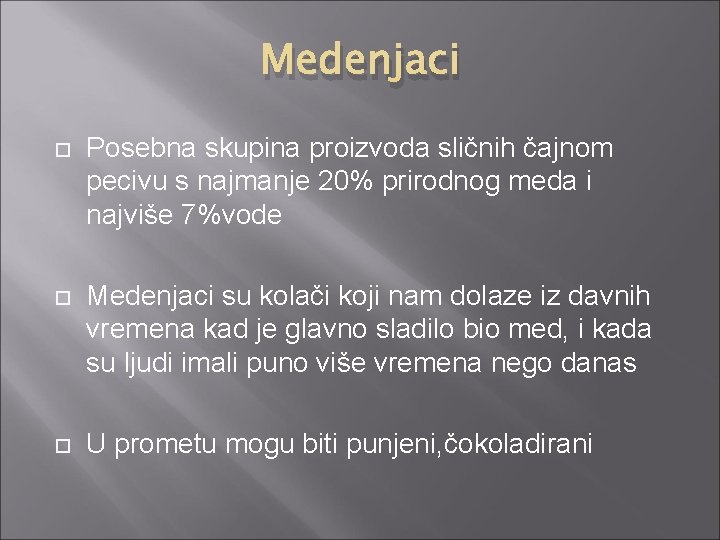 Medenjaci

Posebna skupina proizvoda sličnih čajnom pecivu s najmanje 20% prirodnog meda i najviše 7%vode

Medenjaci su kolači koji nam dolaze iz davnih vremena kad je glavno sladilo bio med, i kada su ljudi imali puno više vremena nego danas

U prometu mogu biti punjeni,čokoladirani